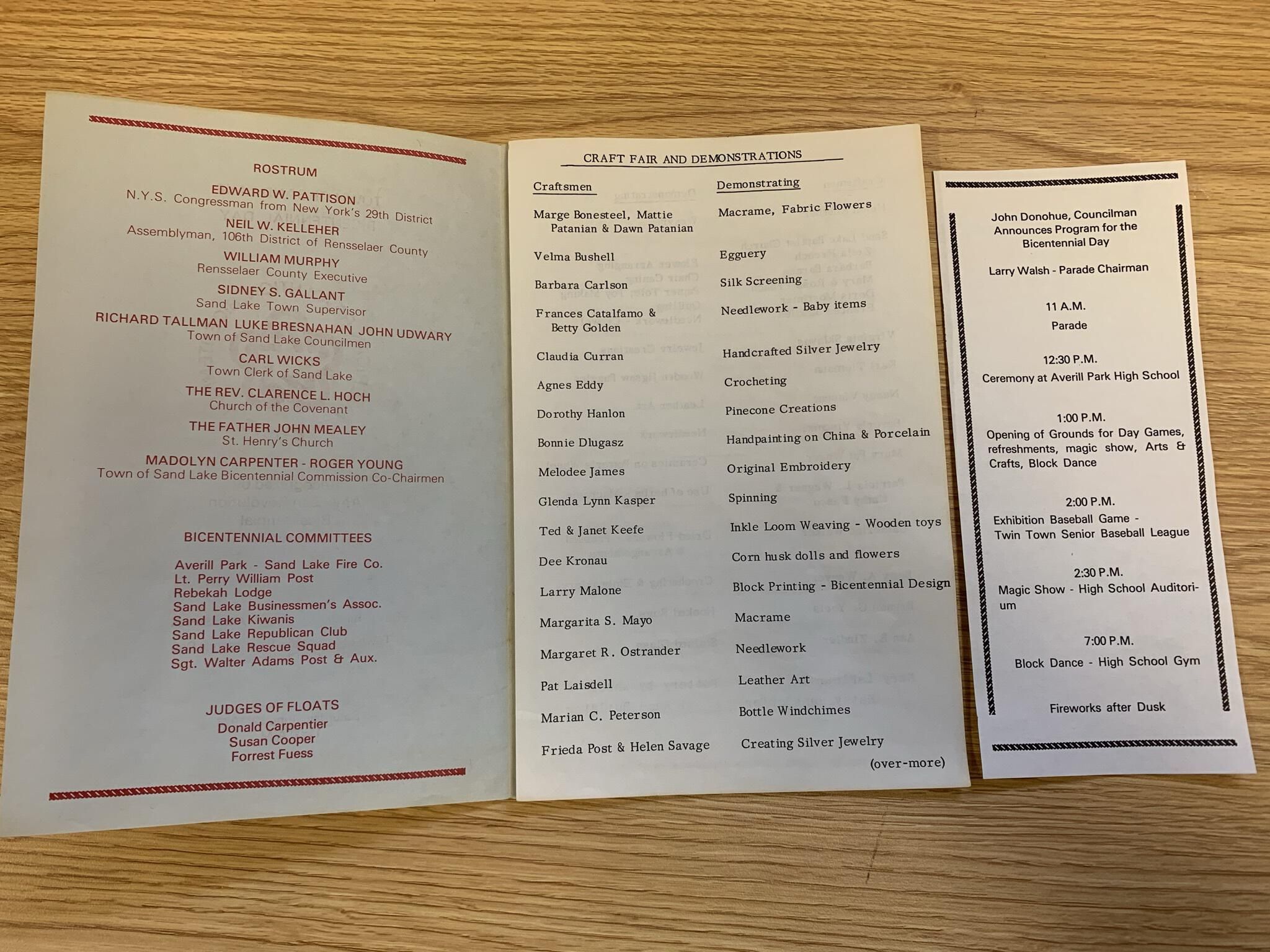 ROSTRUM

EDWARD W. PATTISON
N.Y.S. Congressman from New York's 29th District

NEIL W. KELLEHER
Assemblyman, 106th District of Rensselaer County

WILLIAM MURPHY
Rensselaer County Executive

SIDNEY S. GALLANT
Sand Lake Town Supervisor

RICHARD TALLMAN LUKE BRESNAHAN JOHN UDWARY
Town of Sand Lake Councilmen

CARL WICKS
Town Clerk of Sand Lake

THE REV. CLARENCE L. HOCH
Church of the Covenant

THE FATHER JOHN MEALEY
St. Henry's Church

MADOLYN CARPENTER - ROGER YOUNG
Town of Sand Lake Bicentennial Commission Co-Chairmen

BICENTENNIAL COMMITTEES

Averill Park - Sand Lake Fire Co.
Lt. Perry William Post
Rebekah Lodge
Sand Lake Businessmen's Assoc.
Sand Lake Kiwanis
Sand Lake Republican Club
Sand Lake Rescue Squad
Sgt. Walter Adams Post & Aux.

JUDGES OF FLOATS
Donald Carpentier
Susan Cooper
Forrest Fuess

CRAFT FAIR AND DEMONSTRATIONS

| Craftsmen | Demonstrating |
|---|---|
| Marge Bonesteel, Mattie Patanian & Dawn Patanian | Macrame, Fabric Flowers |
| Velma Bushell | Egguery |
| Barbara Carlson | Silk Screening |
| Frances Catalfamo & Betty Golden | Needlework - Baby items |
| Claudia Curran | Handcrafted Silver Jewelry |
| Agnes Eddy | Crocheting |
| Dorothy Hanlon | Pinecone Creations |
| Bonnie Dlugasz | Handpainting on China & Porcelain |
| Melodee James | Original Embroidery |
| Glenda Lynn Kasper | Spinning |
| Ted & Janet Keefe | Inkle Loom Weaving - Wooden toys |
| Dee Kronau | Corn husk dolls and flowers |
| Larry Malone | Block Printing - Bicentennial Design |
| Margarita S. Mayo | Macrame |
| Margaret R. Ostrander | Needlework |
| Pat Laisdell | Leather Art |
| Marian C. Peterson | Bottle Windchimes |
| Frieda Post & Helen Savage | Creating Silver Jewelry |

(over-more)

John Donohue, Councilman
Announces Program for the
Bicentennial Day

Larry Walsh - Parade Chairman

11 A.M.
Parade

12:30 P.M.
Ceremony at Averill Park High School

1:00 P.M.
Opening of Grounds for Day Games, refreshments, magic show, Arts & Crafts, Block Dance

2:00 P.M.
Exhibition Baseball Game - Twin Town Senior Baseball League

2:30 P.M.
Magic Show - High School Auditorium

7:00 P.M.
Block Dance - High School Gym

Fireworks after Dusk